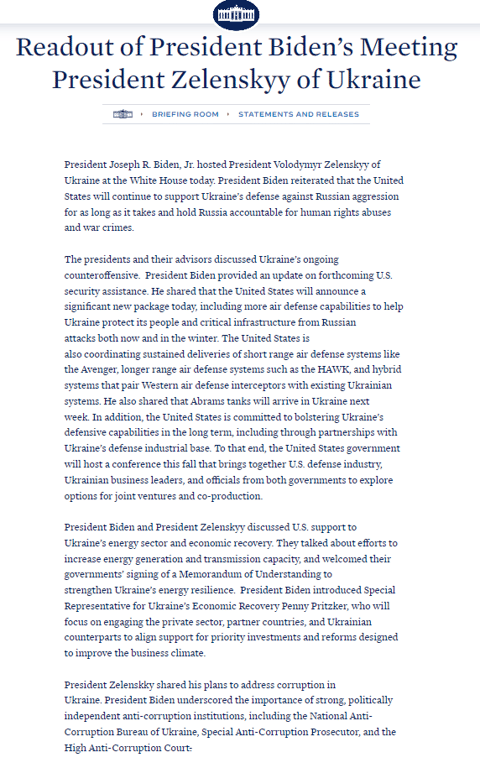 Readout of President Biden's Meeting President Zelenskyy of Ukraine

BRIEFING ROOM › STATEMENTS AND RELEASES

President Joseph R. Biden, Jr. hosted President Volodymyr Zelenskyy of Ukraine at the White House today. President Biden reiterated that the United States will continue to support Ukraine's defense against Russian aggression for as long as it takes and hold Russia accountable for human rights abuses and war crimes.

The presidents and their advisors discussed Ukraine's ongoing counteroffensive. President Biden provided an update on forthcoming U.S. security assistance. He shared that the United States will announce a significant new package today, including more air defense capabilities to help Ukraine protect its people and critical infrastructure from Russian attacks both now and in the winter. The United States is also coordinating sustained deliveries of short range air defense systems like the Avenger, longer range air defense systems such as the HAWK, and hybrid systems that pair Western air defense interceptors with existing Ukrainian systems. He also shared that Abrams tanks will arrive in Ukraine next week. In addition, the United States is committed to bolstering Ukraine's defensive capabilities in the long term, including through partnerships with Ukraine's defense industrial base. To that end, the United States government will host a conference this fall that brings together U.S. defense industry, Ukrainian business leaders, and officials from both governments to explore options for joint ventures and co-production.

President Biden and President Zelenskyy discussed U.S. support to Ukraine's energy sector and economic recovery. They talked about efforts to increase energy generation and transmission capacity, and welcomed their governments' signing of a Memorandum of Understanding to strengthen Ukraine's energy resilience. President Biden introduced Special Representative for Ukraine's Economic Recovery Penny Pritzker, who will focus on engaging the private sector, partner countries, and Ukrainian counterparts to align support for priority investments and reforms designed to improve the business climate.

President Zelenskky shared his plans to address corruption in Ukraine. President Biden underscored the importance of strong, politically independent anti-corruption institutions, including the National Anti-Corruption Bureau of Ukraine, Special Anti-Corruption Prosecutor, and the High Anti-Corruption Court.